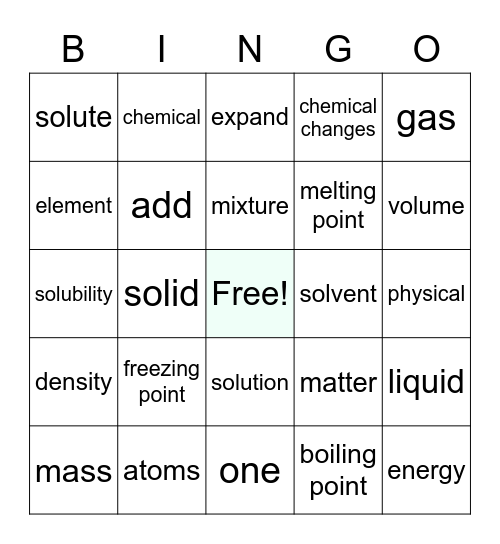 | B | I | N | G | O |
|---|---|---|---|---|
| solute | chemical | expand | chemical changes | gas |
| element | add | mixture | melting point | volume |
| solubility | solid | Free! | solvent | physical |
| density | freezing point | solution | matter | liquid |
| mass | atoms | one | boiling point | energy |